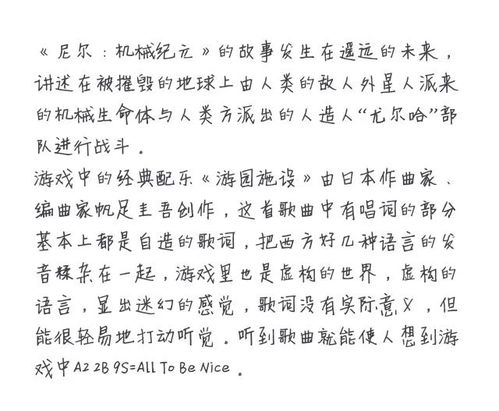 《尼尔：机械纪元》的故事发生在遥远的未来，讲述在被摧毁的地球上由人类的敌人外星人派来的机械生命体与人类方派出的人造人“尤尔哈”部队进行战斗。
游戏中的经典配乐《游园施设》由日本作曲家、编曲家帆足圭吾创作，这首歌曲中有唱词的部分基本上都是自造的歌词，把西方好几种语言的发音糅杂在一起，游戏里也是虚构的世界，虚构的语言，显出迷幻的感觉，歌词没有实际意义，但能很轻易地打动听觉。听到歌曲就能使人想到游戏中A2 2B 9S=All To Be Nice。